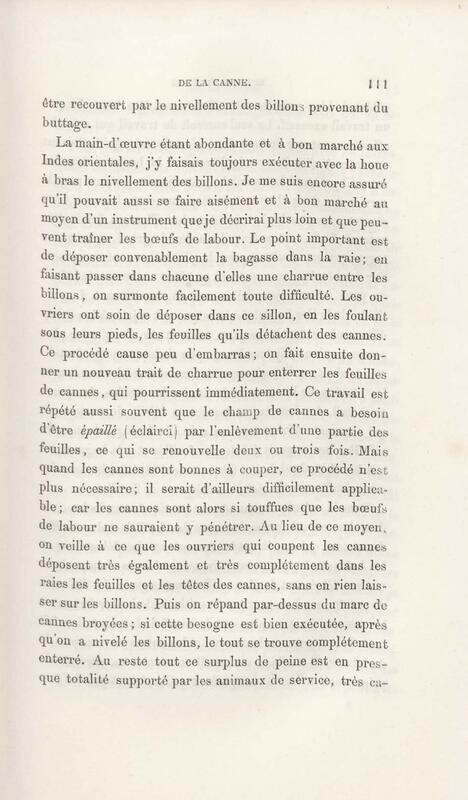 DE LA CANNE. 111

être recouvert par le nivellement des billons provenant du buttage.

La main-d'œuvre étant abondante et à bon marché aux Indes orientales, j'y faisais toujours exécuter avec la houe à bras le nivellement des billons. Je me suis encore assuré qu'il pouvait aussi se faire aisément et à bon marché au moyen d'un instrument que je décrirai plus loin et que peuvent traîner les bœufs de labour. Le point important est de déposer convenablement la bagasse dans la raie; en faisant passer dans chacune d'elles une charrue entre les billons, on surmonte facilement toute difficulté. Les ouvriers ont soin de déposer dans ce sillon, en les foulant sous leurs pieds, les feuilles qu'ils détachent des cannes. Ce procédé cause peu d'embarras; on fait ensuite donner un nouveau trait de charrue pour enterrer les feuilles de cannes, qui pourrissent immédiatement. Ce travail est répété aussi souvent que le champ de cannes a besoin d'être épaillé (éclairci) par l'enlèvement d'une partie des feuilles, ce qui se renouvelle deux ou trois fois. Mais quand les cannes sont bonnes à couper, ce procédé n'est plus nécessaire; il serait d'ailleurs difficilement applicable; car les cannes sont alors si touffues que les bœufs de labour ne sauraient y pénétrer. Au lieu de ce moyen, on veille à ce que les ouvriers qui coupent les cannes déposent très également et très complétement dans les raies les feuilles et les têtes des cannes, sans en rien laisser sur les billons. Puis on répand par-dessus du marc de cannes broyées; si cette besogne est bien exécutée, après qu'on a nivelé les billons, le tout se trouve complétement enterré. Au reste tout ce surplus de peine est en presque totalité supporté par les animaux de service, très ca-